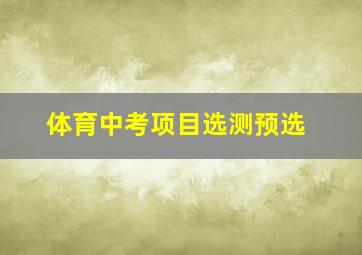 体育中考项目选测预选